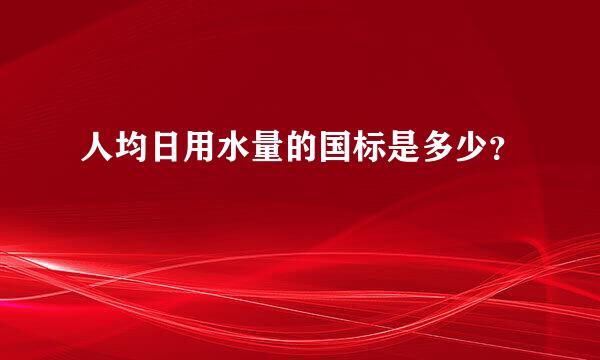 人均日用水量的国标是多少?